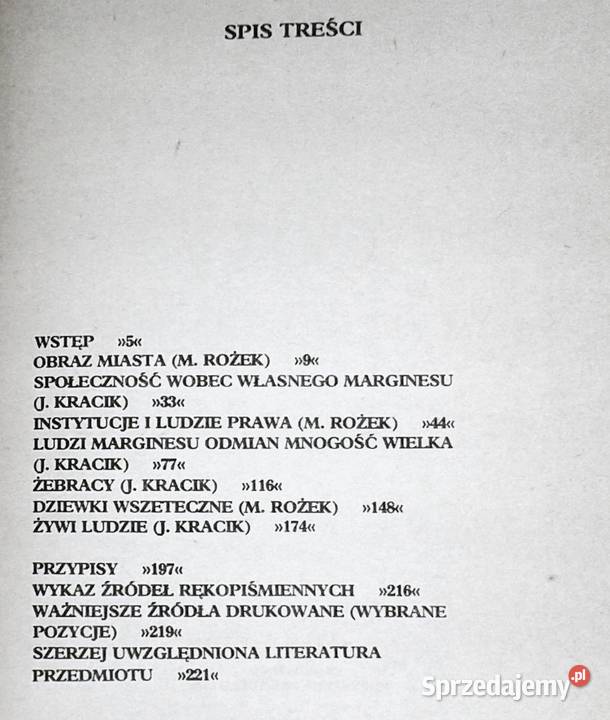 SPIS TREŚCI

WSTĘP »5«
OBRAZ MIASTA (M. ROŻEK) »9«
SPOŁECZNOŚĆ WOBEC WŁASNEGO MARGINESU (J. KRACIK) »33«
INSTYTUCJE I LUDZIE PRAWA (M. ROŻEK) »44«
LUDZI MARGINESU ODMIAN MNOGOŚĆ WIELKA (J. KRACIK) »77«
ŻEBRACY (J. KRACIK) »116«
DZIEWKI WSZETECZNE (M. ROŻEK) »148«
ŻYWI LUDZIE (J. KRACIK) »174«

PRZYPISY »197«
WYKAZ ŹRÓDEŁ RĘKOPIŚMIENNYCH »216«
WAŻNIEJSZE ŹRÓDŁA DRUKOWANE (WYBRANE POZYCJE) »219«
SZERZEJ UWZGLĘDNIONA LITERATURA PRZEDMIOTU »221«

Sprzedajemy.pl